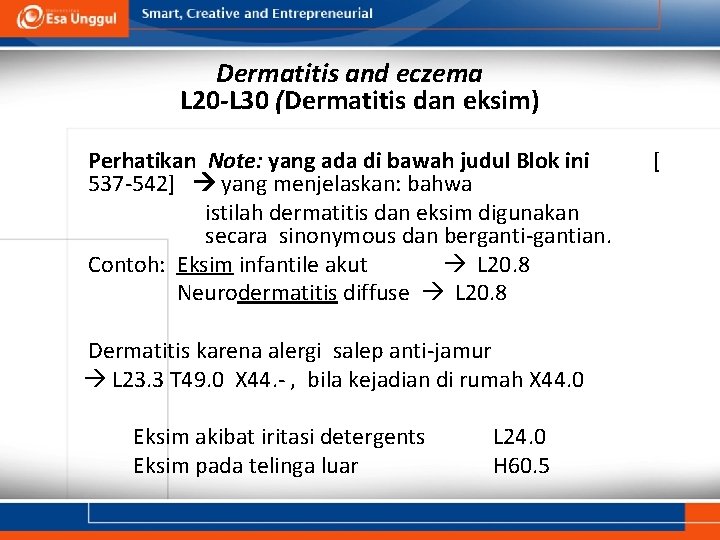 Esa Unggul

Smart, Creative and Entrepreneurial

Dermatitis and eczema
L20-L30 (Dermatitis dan eksim)

Perhatikan Note: yang ada di bawah judul Blok ini [ 537-542] → yang menjelaskan: bahwa
istilah dermatitis dan eksim digunakan secara sinonymous dan berganti-gantian.

Contoh: Eksim infantile akut → L20.8
Neurodermatitis diffuse → L20.8

Dermatitis karena alergi salep anti-jamur
→ L23.3 T49.0 X44.- , bila kejadian di rumah X44.0

Eksim akibat iritasi detergents L24.0
Eksim pada telinga luar H60.5